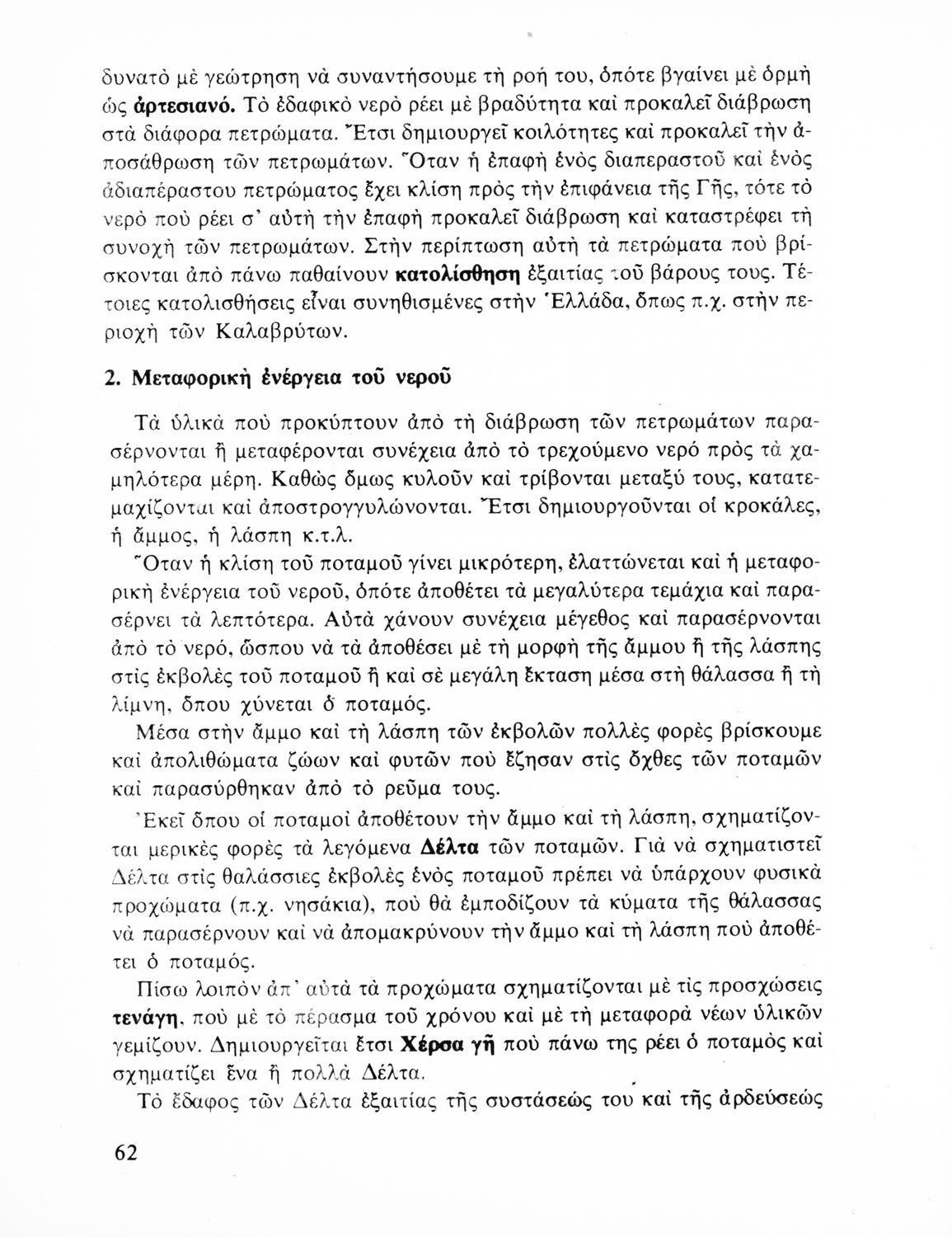 δυνατὸ μὲ γεώτρηση νὰ συναντήσουμε τὴ ροή του, ὁπότε βγαίνει μὲ ὁρμὴ ὡς ἀρτεσιανό. Τὸ ἐδαφικὸ νερὸ ρέει μὲ βραδύτητα καὶ προκαλεῖ διάβρωση στὰ διάφορα πετρώματα. Ἔτσι δημιουργεῖ κοιλότητες καὶ προκαλεῖ τὴν ἀποσάθρωση τῶν πετρωμάτων. Ὅταν ἡ ἐπαφὴ ἑνὸς διαπεραστοῦ καὶ ἑνὸς ἀδιαπέραστου πετρώματος ἔχει κλίση πρὸς τὴν ἐπιφάνεια τῆς Γῆς, τότε τὸ νερὸ ποὺ ρέει σ' αὐτὴ τὴν ἐπαφὴ προκαλεῖ διάβρωση καὶ καταστρέφει τὴ συνοχὴ τῶν πετρωμάτων. Στὴν περίπτωση αὐτὴ τὰ πετρώματα ποὺ βρίσκονται ἀπὸ πάνω παθαίνουν κατολίσθηση ἐξαιτίας τοῦ βάρους τους. Τέτοιες κατολισθήσεις εἶναι συνηθισμένες στὴν Ἑλλάδα, ὅπως π.χ. στὴν περιοχὴ τῶν Καλαβρύτων.

2. Μεταφορικὴ ἐνέργεια τοῦ νεροῦ

Τὰ ὑλικὰ ποὺ προκύπτουν ἀπὸ τὴ διάβρωση τῶν πετρωμάτων παρασέρνονται ἢ μεταφέρονται συνέχεια ἀπὸ τὸ τρεχούμενο νερὸ πρὸς τὰ χαμηλότερα μέρη. Καθὼς ὅμως κυλοῦν καὶ τρίβονται μεταξύ τους, κατατεμαχίζονται καὶ ἀποστρογγυλώνονται. Ἔτσι δημιουργοῦνται οἱ κροκάλες, ἡ ἄμμος, ἡ λάσπη κ.τ.λ.

Ὅταν ἡ κλίση τοῦ ποταμοῦ γίνει μικρότερη, ἐλαττώνεται καὶ ἡ μεταφορικὴ ἐνέργεια τοῦ νεροῦ, ὁπότε ἀποθέτει τὰ μεγαλύτερα τεμάχια καὶ παρασέρνει τὰ λεπτότερα. Αὐτὰ χάνουν συνέχεια μέγεθος καὶ παρασέρνονται ἀπὸ τὸ νερό, ὥσπου νὰ τὰ ἀποθέσει μὲ τὴ μορφὴ τῆς ἄμμου ἢ τῆς λάσπης στὶς ἐκβολὲς τοῦ ποταμοῦ ἢ καὶ σὲ μεγάλη ἔκταση μέσα στὴ θάλασσα ἢ τὴ λίμνη, ὅπου χύνεται ὁ ποταμός.

Μέσα στὴν ἄμμο καὶ τὴ λάσπη τῶν ἐκβολῶν πολλὲς φορὲς βρίσκουμε καὶ ἀπολιθώματα ζώων καὶ φυτῶν ποὺ ἔζησαν στὶς ὄχθες τῶν ποταμῶν καὶ παρασύρθηκαν ἀπὸ τὸ ρεῦμα τους.

Ἐκεῖ ὅπου οἱ ποταμοὶ ἀποθέτουν τὴν ἄμμο καὶ τὴ λάσπη, σχηματίζονται μερικὲς φορὲς τὰ λεγόμενα Δέλτα τῶν ποταμῶν. Γιὰ νὰ σχηματιστεῖ Δέλτα στὶς θαλάσσιες ἐκβολὲς ἑνὸς ποταμοῦ πρέπει νὰ ὑπάρχουν φυσικὰ προχώματα (π.χ. νησάκια), ποὺ θὰ ἐμποδίζουν τὰ κύματα τῆς θάλασσας νὰ παρασέρνουν καὶ νὰ ἀπομακρύνουν τὴν ἄμμο καὶ τὴ λάσπη ποὺ ἀποθέτει ὁ ποταμός.

Πίσω λοιπὸν ἀπ' αὐτὰ τὰ προχώματα σχηματίζονται μὲ τὶς προσχώσεις τενάγη, ποὺ μὲ τὸ πέρασμα τοῦ χρόνου καὶ μὲ τὴ μεταφορὰ νέων ὑλικῶν γεμίζουν. Δημιουργεῖται ἔτσι Χέρσα γῆ ποὺ πάνω της ρέει ὁ ποταμὸς καὶ σχηματίζει ἕνα ἢ πολλὰ Δέλτα.

Τὸ ἔδαφος τῶν Δέλτα ἐξαιτίας τῆς συστάσεώς του καὶ τῆς ἀρδεύσεώς

62